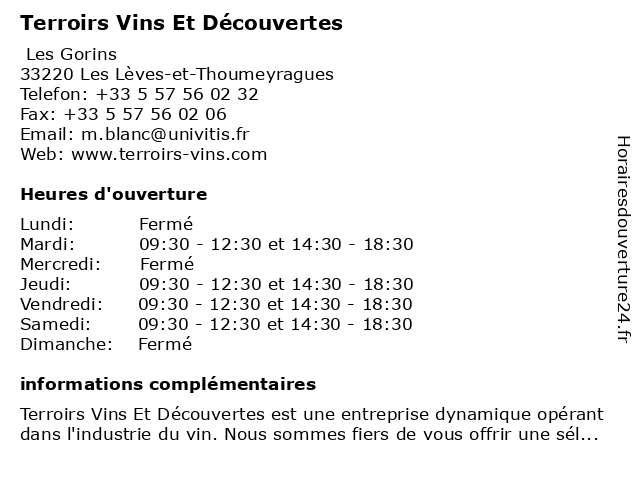 Terroirs Vins Et Découvertes

Les Gorins
33220 Les Lèves-et-Thoumeyragues
Telefon: +33 5 57 56 02 32
Fax: +33 5 57 56 02 06
Email: m.blanc@univitis.fr
Web: www.terroirs-vins.com

Heures d'ouverture

| | |
|---|---|
| Lundi: | Fermé |
| Mardi: | 09:30 - 12:30 et 14:30 - 18:30 |
| Mercredi: | Fermé |
| Jeudi: | 09:30 - 12:30 et 14:30 - 18:30 |
| Vendredi: | 09:30 - 12:30 et 14:30 - 18:30 |
| Samedi: | 09:30 - 12:30 et 14:30 - 18:30 |
| Dimanche: | Fermé |

informations complémentaires

Terroirs Vins Et Découvertes est une entreprise dynamique opérant dans l'industrie du vin. Nous sommes fiers de vous offrir une sél...

Horairesdouverture24.fr